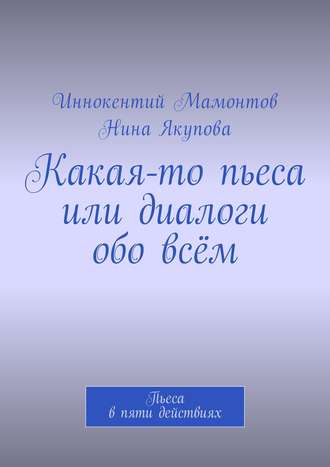 Иннокентий Мамонтов
Нина Якупова

Какая-то пьеса или диалоги обо всём

Пьеса
в пяти действиях